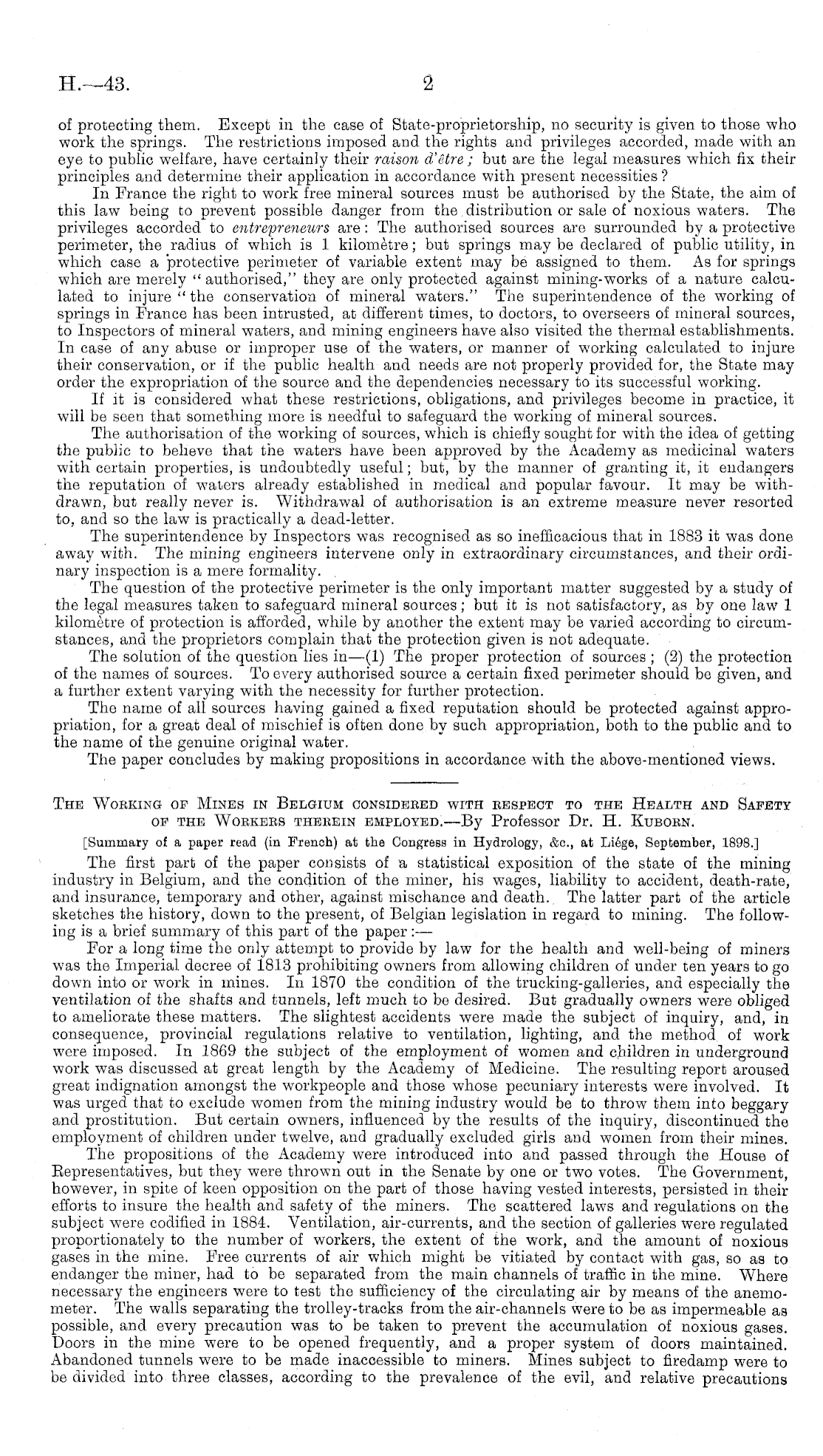 H.—43. 2

of protecting them. Except in the case of State-proprietorship, no security is given to those who work the springs. The restrictions imposed and the rights and privileges accorded, made with an eye to public welfare, have certainly their raison d'être; but are the legal measures which fix their principles and determine their application in accordance with present necessities?

In France the right to work free mineral sources must be authorised by the State, the aim of this law being to prevent possible danger from the distribution or sale of noxious waters. The privileges accorded to entrepreneurs are: The authorised sources are surrounded by a protective perimeter, the radius of which is 1 kilomètre; but springs may be declared of public utility, in which case a protective perimeter of variable extent may be assigned to them. As for springs which are merely "authorised," they are only protected against mining-works of a nature calculated to injure "the conservation of mineral waters." The superintendence of the working of springs in France has been intrusted, at different times, to doctors, to overseers of mineral sources, to Inspectors of mineral waters, and mining engineers have also visited the thermal establishments. In case of any abuse or improper use of the waters, or manner of working calculated to injure their conservation, or if the public health and needs are not properly provided for, the State may order the expropriation of the source and the dependencies necessary to its successful working.

If it is considered what these restrictions, obligations, and privileges become in practice, it will be seen that something more is needful to safeguard the working of mineral sources.

The authorisation of the working of sources, which is chiefly sought for with the idea of getting the public to believe that the waters have been approved by the Academy as medicinal waters with certain properties, is undoubtedly useful; but, by the manner of granting it, it endangers the reputation of waters already established in medical and popular favour. It may be withdrawn, but really never is. Withdrawal of authorisation is an extreme measure never resorted to, and so the law is practically a dead-letter.

The superintendence by Inspectors was recognised as so inefficacious that in 1883 it was done away with. The mining engineers intervene only in extraordinary circumstances, and their ordinary inspection is a mere formality.

The question of the protective perimeter is the only important matter suggested by a study of the legal measures taken to safeguard mineral sources; but it is not satisfactory, as by one law 1 kilomètre of protection is afforded, while by another the extent may be varied according to circumstances, and the proprietors complain that the protection given is not adequate.

The solution of the question lies in—(1) The proper protection of sources; (2) the protection of the names of sources. To every authorised source a certain fixed perimeter should be given, and a further extent varying with the necessity for further protection.

The name of all sources having gained a fixed reputation should be protected against appropriation, for a great deal of mischief is often done by such appropriation, both to the public and to the name of the genuine original water.

The paper concludes by making propositions in accordance with the above-mentioned views.

THE WORKING OF MINES IN BELGIUM CONSIDERED WITH RESPECT TO THE HEALTH AND SAFETY OF THE WORKERS THEREIN EMPLOYED.—By Professor Dr. H. KUBORN.

[Summary of a paper read (in French) at the Congress in Hydrology, &c., at Liége, September, 1898.]

The first part of the paper consists of a statistical exposition of the state of the mining industry in Belgium, and the condition of the miner, his wages, liability to accident, death-rate, and insurance, temporary and other, against mischance and death. The latter part of the article sketches the history, down to the present, of Belgian legislation in regard to mining. The following is a brief summary of this part of the paper:—

For a long time the only attempt to provide by law for the health and well-being of miners was the Imperial decree of 1813 prohibiting owners from allowing children of under ten years to go down into or work in mines. In 1870 the condition of the trucking-galleries, and especially the ventilation of the shafts and tunnels, left much to be desired. But gradually owners were obliged to ameliorate these matters. The slightest accidents were made the subject of inquiry, and, in consequence, provincial regulations relative to ventilation, lighting, and the method of work were imposed. In 1869 the subject of the employment of women and children in underground work was discussed at great length by the Academy of Medicine. The resulting report aroused great indignation amongst the workpeople and those whose pecuniary interests were involved. It was urged that to exclude women from the mining industry would be to throw them into beggary and prostitution. But certain owners, influenced by the results of the inquiry, discontinued the employment of children under twelve, and gradually excluded girls and women from their mines.

The propositions of the Academy were introduced into and passed through the House of Representatives, but they were thrown out in the Senate by one or two votes. The Government, however, in spite of keen opposition on the part of those having vested interests, persisted in their efforts to insure the health and safety of the miners. The scattered laws and regulations on the subject were codified in 1884. Ventilation, air-currents, and the section of galleries were regulated proportionately to the number of workers, the extent of the work, and the amount of noxious gases in the mine. Free currents of air which might be vitiated by contact with gas, so as to endanger the miner, had to be separated from the main channels of traffic in the mine. Where necessary the engineers were to test the sufficiency of the circulating air by means of the anemometer. The walls separating the trolley-tracks from the air-channels were to be as impermeable as possible, and every precaution was to be taken to prevent the accumulation of noxious gases. Doors in the mine were to be opened frequently, and a proper system of doors maintained. Abandoned tunnels were to be made inaccessible to miners. Mines subject to firedamp were to be divided into three classes, according to the prevalence of the evil, and relative precautions